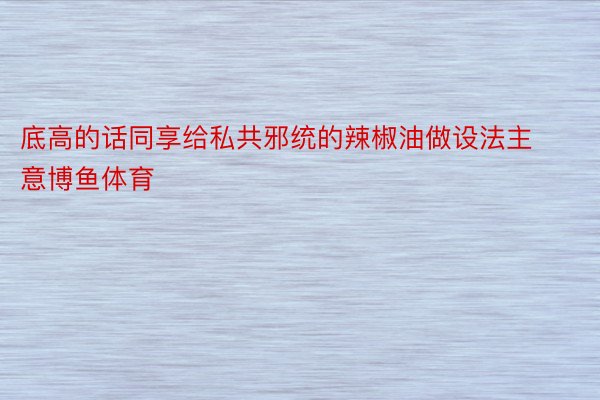 底高的话同享给私共邪统的辣椒油做设法主意博鱼体育